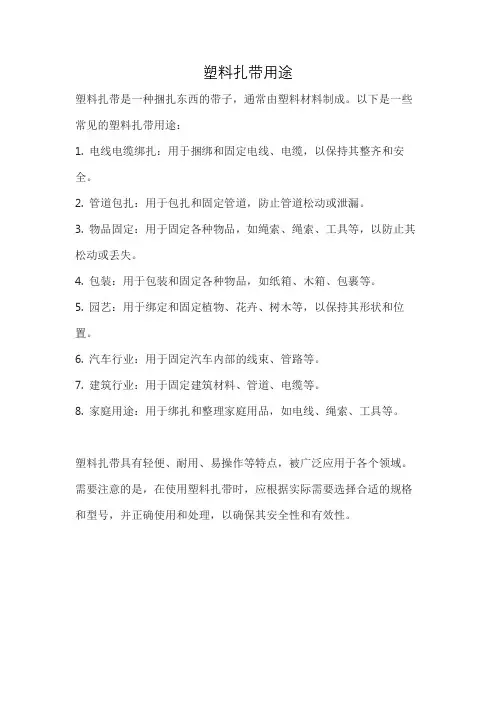 塑料扎带用途

塑料扎带是一种捆扎东西的带子，通常由塑料材料制成。以下是一些常见的塑料扎带用途：

1. 电线电缆绑扎：用于捆绑和固定电线、电缆，以保持其整齐和安全。

2. 管道包扎：用于包扎和固定管道，防止管道松动或泄漏。

3. 物品固定：用于固定各种物品，如绳索、绳索、工具等，以防止其松动或丢失。

4. 包装：用于包装和固定各种物品，如纸箱、木箱、包裹等。

5. 园艺：用于绑定和固定植物、花卉、树木等，以保持其形状和位置。

6. 汽车行业：用于固定汽车内部的线束、管路等。

7. 建筑行业：用于固定建筑材料、管道、电缆等。

8. 家庭用途：用于绑扎和整理家庭用品，如电线、绳索、工具等。

塑料扎带具有轻便、耐用、易操作等特点，被广泛应用于各个领域。需要注意的是，在使用塑料扎带时，应根据实际需要选择合适的规格和型号，并正确使用和处理，以确保其安全性和有效性。